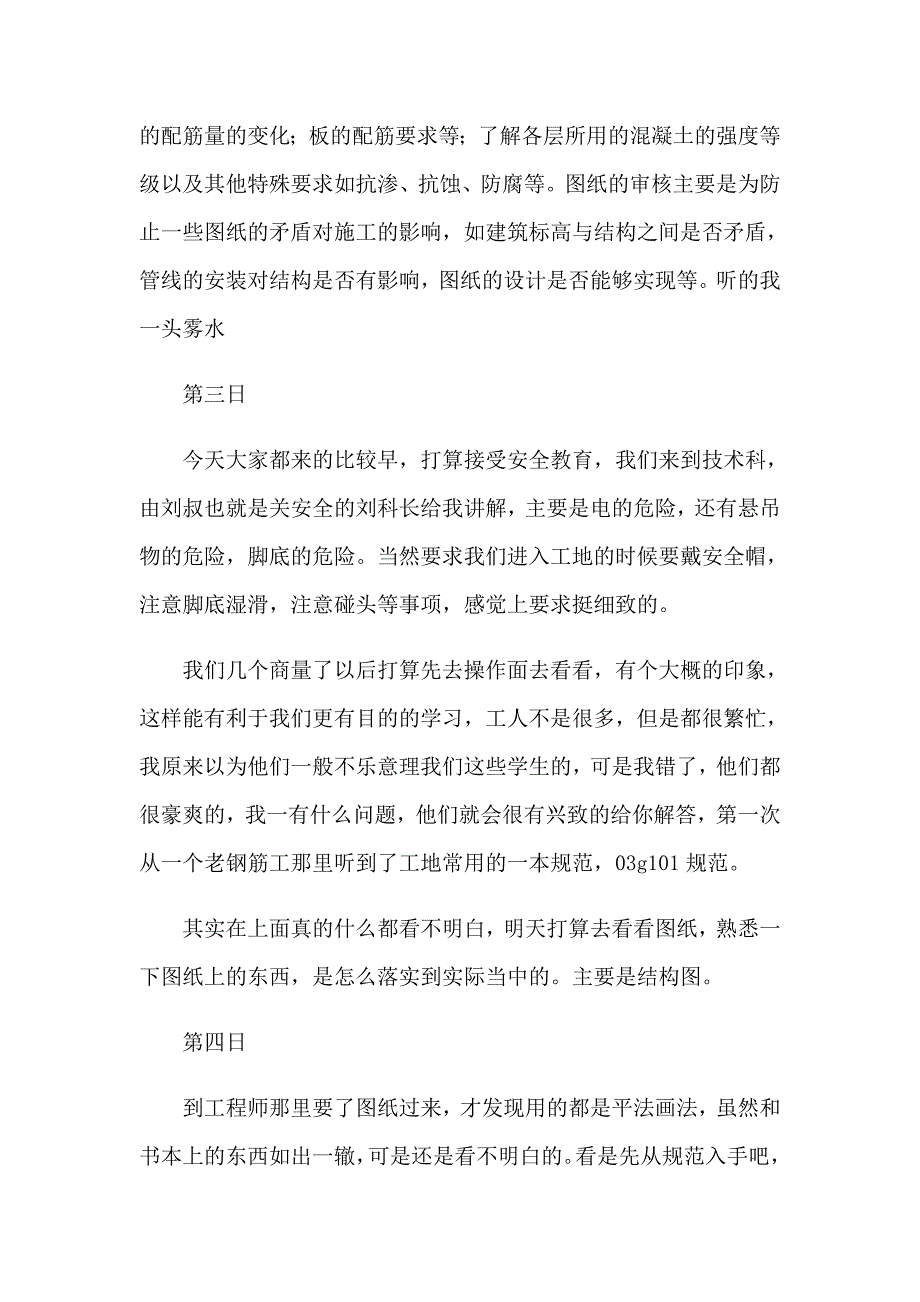 的配筋量的变化；板的配筋要求等；了解各层所用的混凝土的强度等级以及其他特殊要求如抗渗、抗蚀、防腐等。图纸的审核主要是为防止一些图纸的矛盾对施工的影响，如建筑标高与结构之间是否矛盾，管线的安装对结构是否有影响，图纸的设计是否能够实现等。听的我一头雾水

第三日

今天大家都来的比较早，打算接受安全教育，我们来到技术科，由刘叔也就是关安全的刘科长给我讲解，主要是电的危险，还有悬吊物的危险，脚底的危险。当然要求我们进入工地的时候要戴安全帽，注意脚底湿滑，注意碰头等事项，感觉上要求挺细致的。

我们几个商量了以后打算先去操作面去看看，有个大概的印象，这样能有利于我们更有目的的学习，工人不是很多，但是都很繁忙，我原来以为他们一般不乐意理我们这些学生的，可是我错了，他们都很豪爽的，我一有什么问题，他们就会很有兴致的给你解答，第一次从一个老钢筋工那里听到了工地常用的一本规范，03g101 规范。

其实在上面真的什么都看不明白，明天打算去看看图纸，熟悉一下图纸上的东西，是怎么落实到实际当中的。主要是结构图。

第四日

到工程师那里要了图纸过来，才发现用的都是平法画法，虽然和书本上的东西如出一辙，可是还是看不明白的。看是先从规范入手吧，